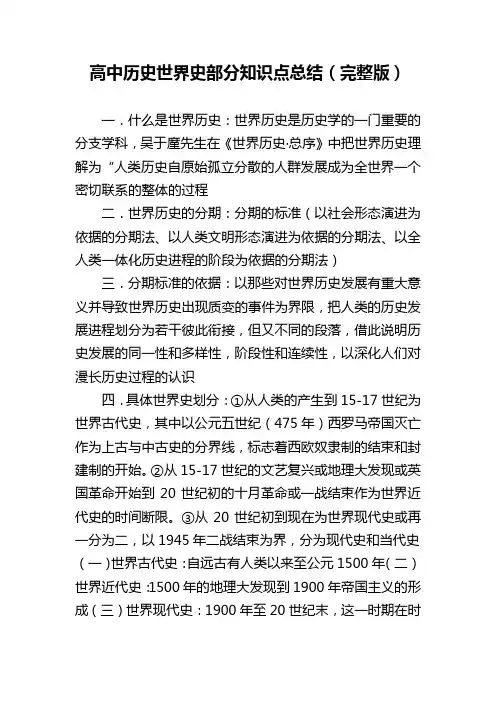 高中历史世界史部分知识点总结（完整版）

一．什么是世界历史：世界历史是历史学的一门重要的分支学科，吴于廑先生在《世界历史·总序》中把世界历史理解为“人类历史自原始孤立分散的人群发展成为全世界一个密切联系的整体的过程

二．世界历史的分期：分期的标准（以社会形态演进为依据的分期法、以人类文明形态演进为依据的分期法、以全人类一体化历史进程的阶段为依据的分期法）

三．分期标准的依据：以那些对世界历史发展有重大意义并导致世界历史出现质变的事件为界限，把人类的历史发展进程划分为若干彼此衔接，但又不同的段落，借此说明历史发展的同一性和多样性，阶段性和连续性，以深化人们对漫长历史过程的认识

四．具体世界史划分：①从人类的产生到 15-17 世纪为世界古代史，其中以公元五世纪（475 年）西罗马帝国灭亡作为上古与中古史的分界线，标志着西欧奴隶制的结束和封建制的开始。②从 15-17 世纪的文艺复兴或地理大发现或英国革命开始到 20 世纪初的十月革命或一战结束作为世界近代史的时间断限。③从 20 世纪初到现在为世界现代史或再一分为二，以 1945 年二战结束为界，分为现代史和当代史（一）世界古代史：自远古有人类以来至公元 1500 年（二）世界近代史：1500 年的地理大发现到 1900 年帝国主义的形成（三）世界现代史：1900 年至 20 世纪末，这一时期在时